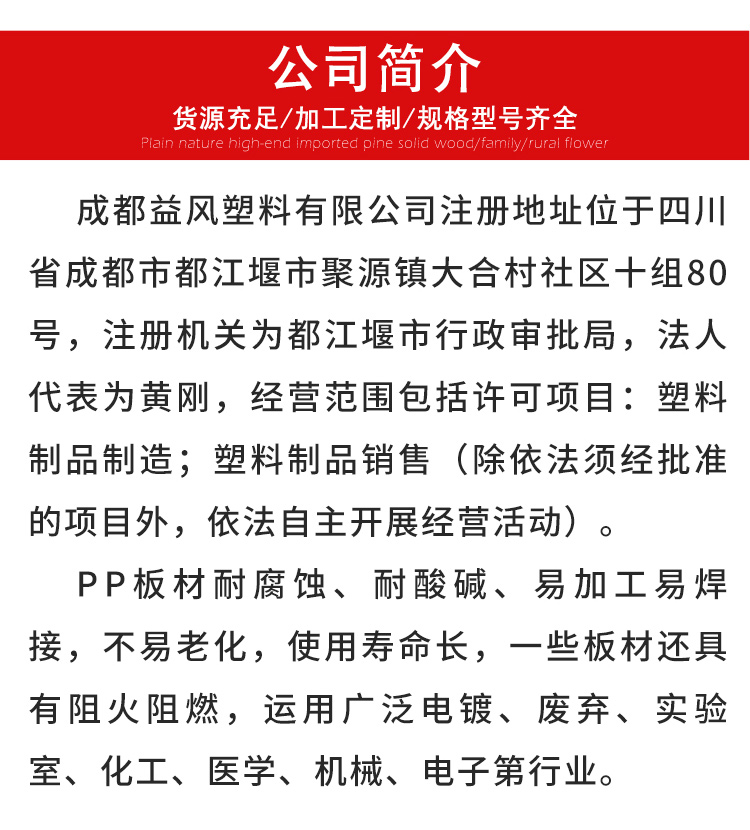 公司简介

货源充足/加工定制/规格型号齐全

Plain nature high-end imported pine solid wood/family/rural flower

成都益风塑料有限公司注册地址位于四川省成都市都江堰市聚源镇大合村社区十组80号，注册机关为都江堰市行政审批局，法人代表为黄刚，经营范围包括许可项目：塑料制品制造；塑料制品销售（除依法须经批准的项目外，依法自主开展经营活动）。

PP板材耐腐蚀、耐酸碱、易加工易焊接，不易老化，使用寿命长，一些板材还具有阻火阻燃，运用广泛电镀、废弃、实验室、化工、医学、机械、电子第行业。